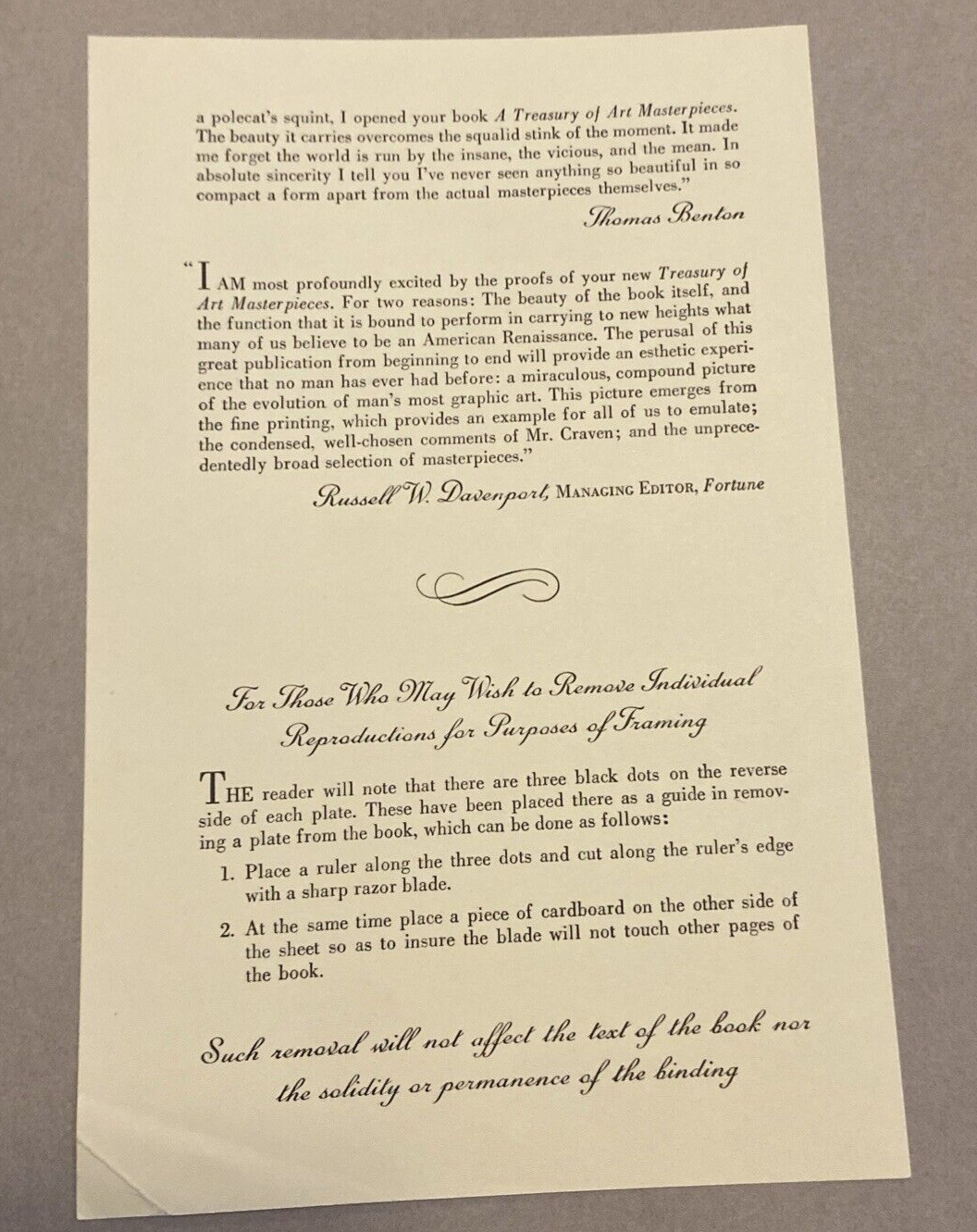 a polecat's squint, I opened your book A Treasury of Art Masterpieces. The beauty it carries overcomes the squalid stink of the moment. It made me forget the world is run by the insane, the vicious, and the mean. In absolute sincerity I tell you I've never seen anything so beautiful in so compact a form apart from the actual masterpieces themselves."

Thomas Benton

"I AM most profoundly excited by the proofs of your new Treasury of Art Masterpieces. For two reasons: The beauty of the book itself, and the function that it is bound to perform in carrying to new heights what many of us believe to be an American Renaissance. The perusal of this great publication from beginning to end will provide an esthetic experience that no man has ever had before: a miraculous, compound picture of the evolution of man's most graphic art. This picture emerges from the fine printing, which provides an example for all of us to emulate; the condensed, well-chosen comments of Mr. Craven; and the unprecedentedly broad selection of masterpieces."

Russell W. Davenport, MANAGING EDITOR, Fortune

For Those Who May Wish to Remove Individual Reproductions for Purposes of Framing

THE reader will note that there are three black dots on the reverse side of each plate. These have been placed there as a guide in removing a plate from the book, which can be done as follows:

1. Place a ruler along the three dots and cut along the ruler's edge with a sharp razor blade.

2. At the same time place a piece of cardboard on the other side of the sheet so as to insure the blade will not touch other pages of the book.

Such removal will not affect the text of the book nor the solidity or permanence of the binding